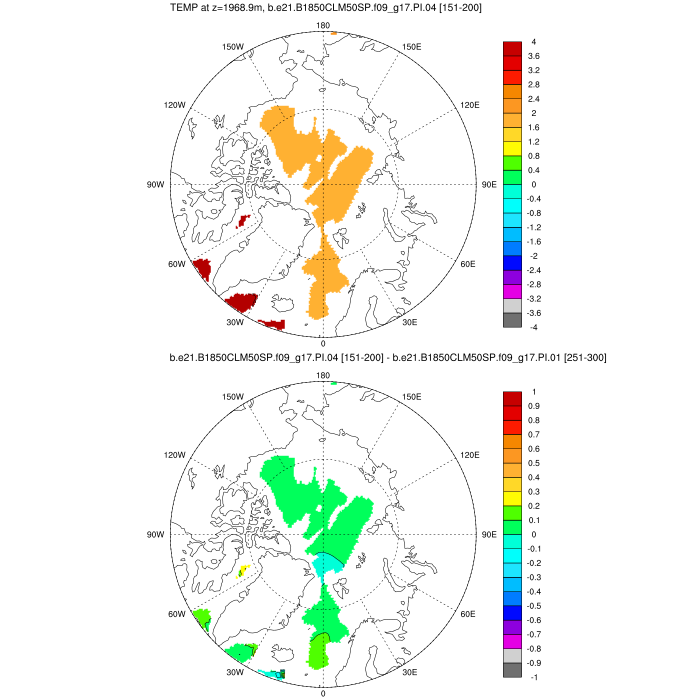 TEMP at z=1968.9m, b.e21.B1850CLM50SP.f09_g17.PI.04 [151-200]

180
150W
150E
120W
120E
90W
90E
60W
60E
30W
30E
0

4
3.6
3.2
2.8
2.4
2
1.6
1.2
0.8
0.4
0
-0.4
-0.8
-1.2
-1.6
-2
-2.4
-2.8
-3.2
-3.6
-4

b.e21.B1850CLM50SP.f09_g17.PI.04 [151-200] - b.e21.B1850CLM50SP.f09_g17.PI.01 [251-300]

180
150W
150E
120W
120E
90W
90E
60W
60E
30W
30E
0

1
0.9
0.8
0.7
0.6
0.5
0.4
0.3
0.2
0.1
0
-0.1
-0.2
-0.3
-0.4
-0.5
-0.6
-0.7
-0.8
-0.9
-1